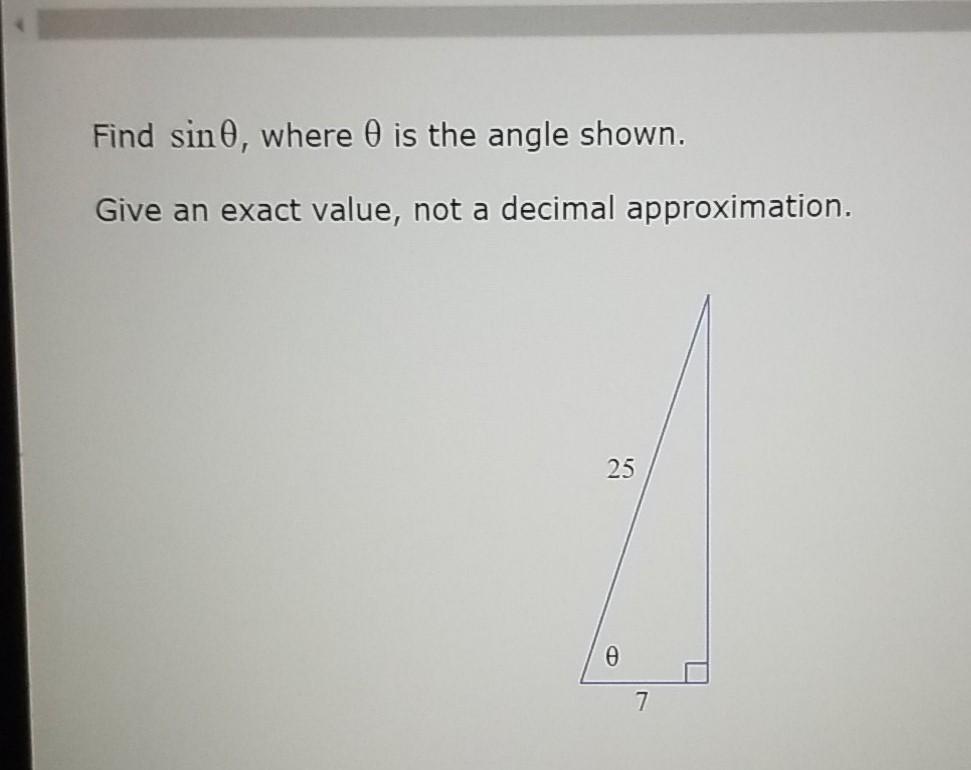 Find $\sin\theta$, where $\theta$ is the angle shown.

Give an exact value, not a decimal approximation.

25

$\theta$

7